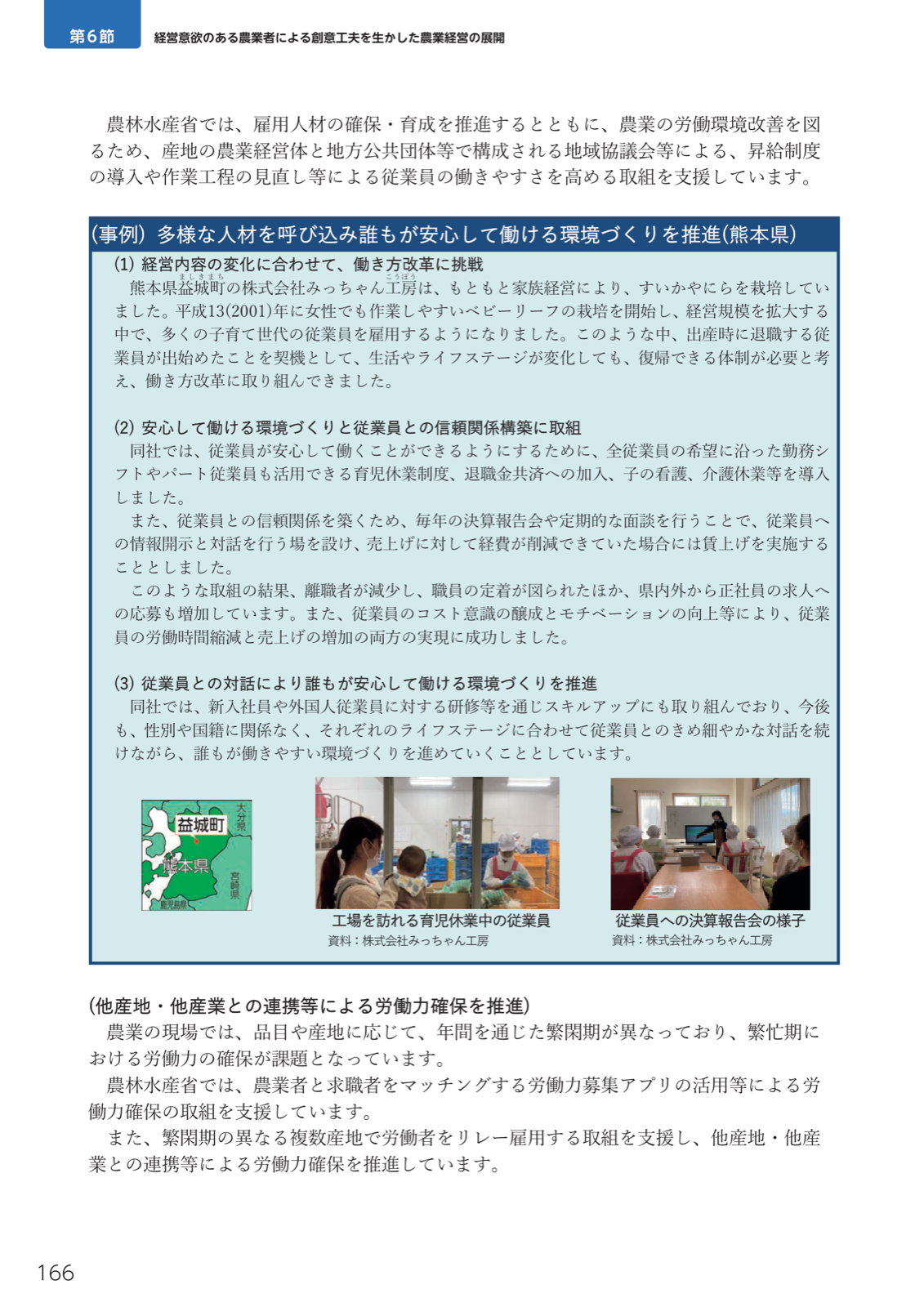 第6節　経営意欲のある農業者による創意工夫を生かした農業経営の展開

農林水産省では、雇用人材の確保・育成を推進するとともに、農業の労働環境改善を図るため、産地の農業経営体と地方公共団体等で構成される地域協議会等による、昇給制度の導入や作業工程の見直し等による従業員の働きやすさを高める取組を支援しています。

(事例) 多様な人材を呼び込み誰もが安心して働ける環境づくりを推進(熊本県)

(1) 経営内容の変化に合わせて、働き方改革に挑戦

熊本県益城町(ましきまち)の株式会社みっちゃん工房(こうぼう)は、もともと家族経営により、すいかやにらを栽培していました。平成13(2001)年に女性でも作業しやすいベビーリーフの栽培を開始し、経営規模を拡大する中で、多くの子育て世代の従業員を雇用するようになりました。このような中、出産時に退職する従業員が出始めたことを契機として、生活やライフステージが変化しても、復帰できる体制が必要と考え、働き方改革に取り組んできました。

(2) 安心して働ける環境づくりと従業員との信頼関係構築に取組

同社では、従業員が安心して働くことができるようにするために、全従業員の希望に沿った勤務シフトやパート従業員も活用できる育児休業制度、退職金共済への加入、子の看護、介護休業等を導入しました。

また、従業員との信頼関係を築くため、毎年の決算報告会や定期的な面談を行うことで、従業員への情報開示と対話を行う場を設け、売上げに対して経費が削減できていた場合には賃上げを実施することとしました。

このような取組の結果、離職者が減少し、職員の定着が図られたほか、県内外から正社員の求人への応募も増加しています。また、従業員のコスト意識の醸成とモチベーションの向上等により、従業員の労働時間縮減と売上げの増加の両方の実現に成功しました。

(3) 従業員との対話により誰もが安心して働ける環境づくりを推進

同社では、新入社員や外国人従業員に対する研修等を通じスキルアップにも取り組んでおり、今後も、性別や国籍に関係なく、それぞれのライフステージに合わせて従業員とのきめ細やかな対話を続けながら、誰もが働きやすい環境づくりを進めていくこととしています。

益城町
大分県
熊本県
宮崎県
鹿児島県

工場を訪れる育児休業中の従業員
資料：株式会社みっちゃん工房

従業員への決算報告会の様子
資料：株式会社みっちゃん工房

(他産地・他産業との連携等による労働力確保を推進)

農業の現場では、品目や産地に応じて、年間を通じた繁閑期が異なっており、繁忙期における労働力の確保が課題となっています。

農林水産省では、農業者と求職者をマッチングする労働力募集アプリの活用等による労働力確保の取組を支援しています。

また、繁閑期の異なる複数産地で労働者をリレー雇用する取組を支援し、他産地・他産業との連携等による労働力確保を推進しています。

166